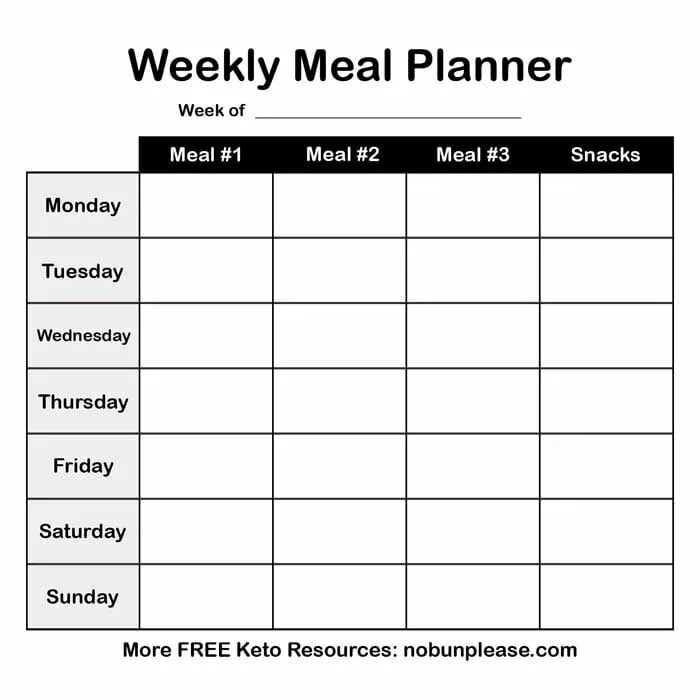 Weekly Meal Planner

Week of ____

|  | Meal #1 | Meal #2 | Meal #3 | Snacks |
|---|---|---|---|---|
| Monday |  |  |  |  |
| Tuesday |  |  |  |  |
| Wednesday |  |  |  |  |
| Thursday |  |  |  |  |
| Friday |  |  |  |  |
| Saturday |  |  |  |  |
| Sunday |  |  |  |  |

More FREE Keto Resources: nobunplease.com